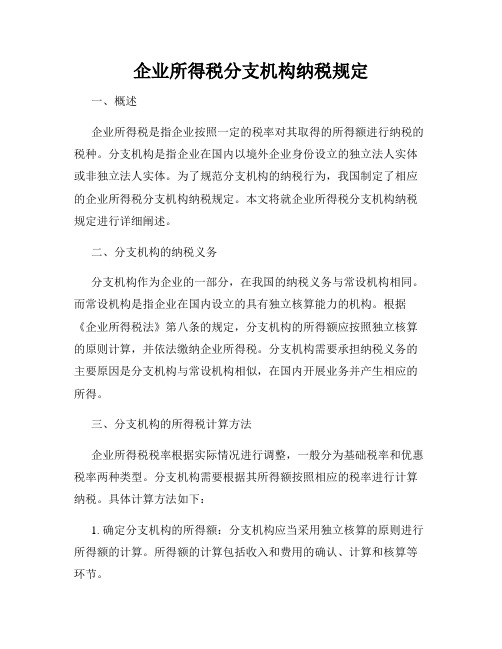 企业所得税分支机构纳税规定

一、概述

企业所得税是指企业按照一定的税率对其取得的所得额进行纳税的税种。分支机构是指企业在国内以境外企业身份设立的独立法人实体或非独立法人实体。为了规范分支机构的纳税行为，我国制定了相应的企业所得税分支机构纳税规定。本文将就企业所得税分支机构纳税规定进行详细阐述。

二、分支机构的纳税义务

分支机构作为企业的一部分，在我国的纳税义务与常设机构相同。而常设机构是指企业在国内设立的具有独立核算能力的机构。根据《企业所得税法》第八条的规定，分支机构的所得额应按照独立核算的原则计算，并依法缴纳企业所得税。分支机构需要承担纳税义务的主要原因是分支机构与常设机构相似，在国内开展业务并产生相应的所得。

三、分支机构的所得税计算方法

企业所得税税率根据实际情况进行调整，一般分为基础税率和优惠税率两种类型。分支机构需要根据其所得额按照相应的税率进行计算纳税。具体计算方法如下：

1. 确定分支机构的所得额：分支机构应当采用独立核算的原则进行所得额的计算。所得额的计算包括收入和费用的确认、计算和核算等环节。